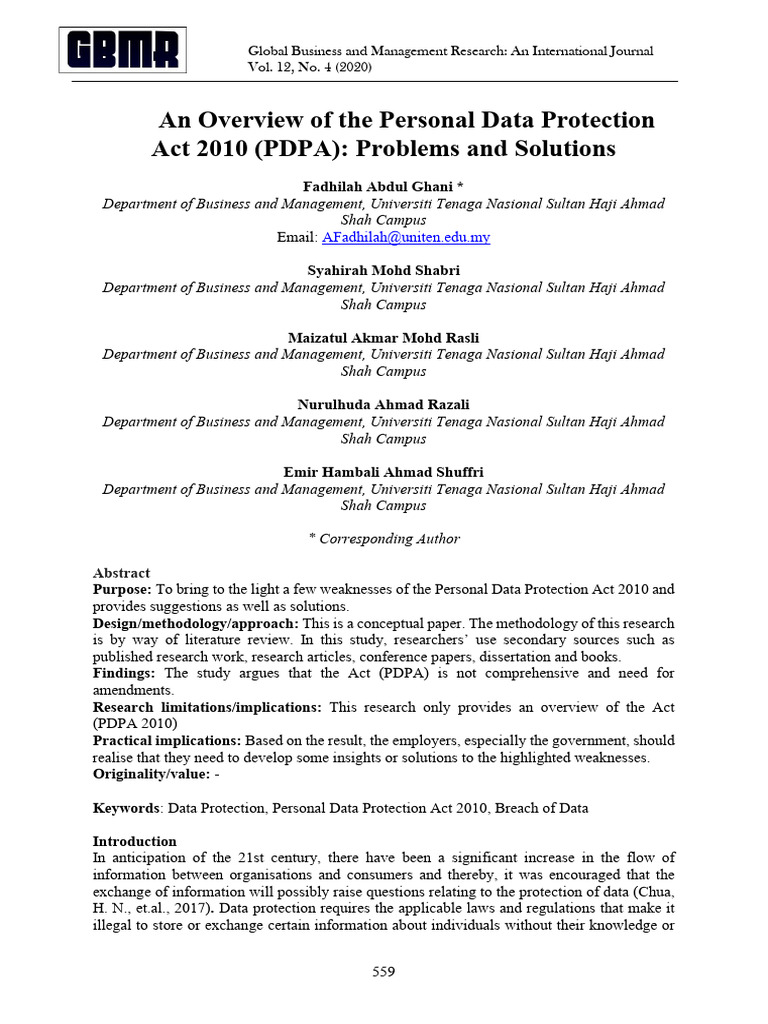 GBMR

Global Business and Management Research: An International Journal
Vol. 12, No. 4 (2020)

An Overview of the Personal Data Protection Act 2010 (PDPA): Problems and Solutions

Fadhilah Abdul Ghani *
Department of Business and Management, Universiti Tenaga Nasional Sultan Haji Ahmad Shah Campus
Email: AFadhilah@uniten.edu.my

Syahirah Mohd Shabri
Department of Business and Management, Universiti Tenaga Nasional Sultan Haji Ahmad Shah Campus

Maizatul Akmar Mohd Rasli
Department of Business and Management, Universiti Tenaga Nasional Sultan Haji Ahmad Shah Campus

Nurulhuda Ahmad Razali
Department of Business and Management, Universiti Tenaga Nasional Sultan Haji Ahmad Shah Campus

Emir Hambali Ahmad Shuffri
Department of Business and Management, Universiti Tenaga Nasional Sultan Haji Ahmad Shah Campus

* Corresponding Author

Abstract
Purpose: To bring to the light a few weaknesses of the Personal Data Protection Act 2010 and provides suggestions as well as solutions.
Design/methodology/approach: This is a conceptual paper. The methodology of this research is by way of literature review. In this study, researchers' use secondary sources such as published research work, research articles, conference papers, dissertation and books.
Findings: The study argues that the Act (PDPA) is not comprehensive and need for amendments.
Research limitations/implications: This research only provides an overview of the Act (PDPA 2010)
Practical implications: Based on the result, the employers, especially the government, should realise that they need to develop some insights or solutions to the highlighted weaknesses.
Originality/value: -

Keywords: Data Protection, Personal Data Protection Act 2010, Breach of Data

Introduction
In anticipation of the 21st century, there have been a significant increase in the flow of information between organisations and consumers and thereby, it was encouraged that the exchange of information will possibly raise questions relating to the protection of data (Chua, H. N., et.al., 2017). Data protection requires the applicable laws and regulations that make it illegal to store or exchange certain information about individuals without their knowledge or

559